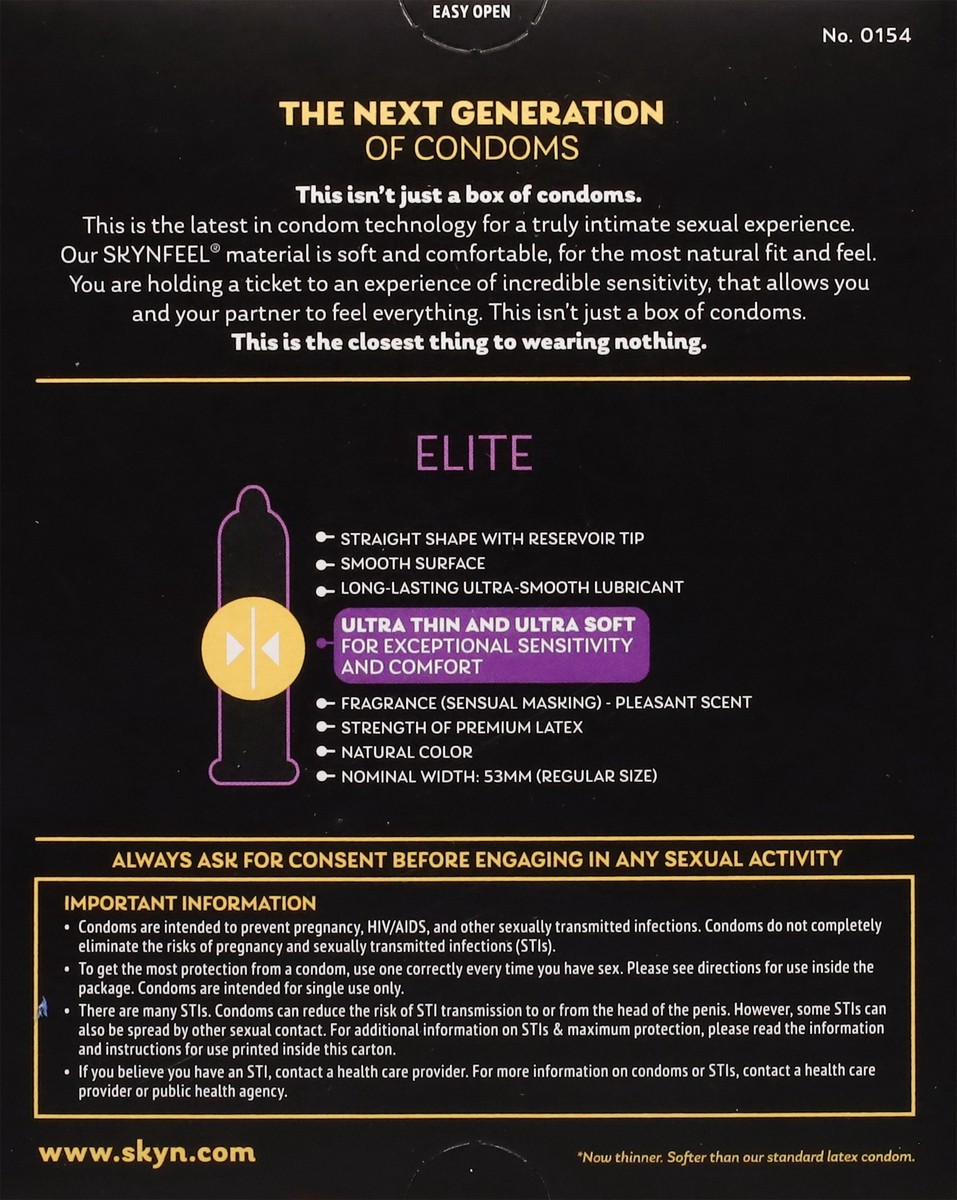 EASY OPEN

No. 0154

THE NEXT GENERATION
OF CONDOMS

This isn't just a box of condoms.
This is the latest in condom technology for a truly intimate sexual experience. Our SKYNFEEL® material is soft and comfortable, for the most natural fit and feel. You are holding a ticket to an experience of incredible sensitivity, that allows you and your partner to feel everything. This isn't just a box of condoms.
This is the closest thing to wearing nothing.

ELITE

STRAIGHT SHAPE WITH RESERVOIR TIP
SMOOTH SURFACE
LONG-LASTING ULTRA-SMOOTH LUBRICANT
ULTRA THIN AND ULTRA SOFT FOR EXCEPTIONAL SENSITIVITY AND COMFORT
FRAGRANCE (SENSUAL MASKING) - PLEASANT SCENT
STRENGTH OF PREMIUM LATEX
NATURAL COLOR
NOMINAL WIDTH: 53MM (REGULAR SIZE)

ALWAYS ASK FOR CONSENT BEFORE ENGAGING IN ANY SEXUAL ACTIVITY

IMPORTANT INFORMATION
• Condoms are intended to prevent pregnancy, HIV/AIDS, and other sexually transmitted infections. Condoms do not completely eliminate the risks of pregnancy and sexually transmitted infections (STIs).
• To get the most protection from a condom, use one correctly every time you have sex. Please see directions for use inside the package. Condoms are intended for single use only.
• There are many STIs. Condoms can reduce the risk of STI transmission to or from the head of the penis. However, some STIs can also be spread by other sexual contact. For additional information on STIs & maximum protection, please read the information and instructions for use printed inside this carton.
• If you believe you have an STI, contact a health care provider. For more information on condoms or STIs, contact a health care provider or public health agency.

www.skyn.com

*Now thinner. Softer than our standard latex condom.